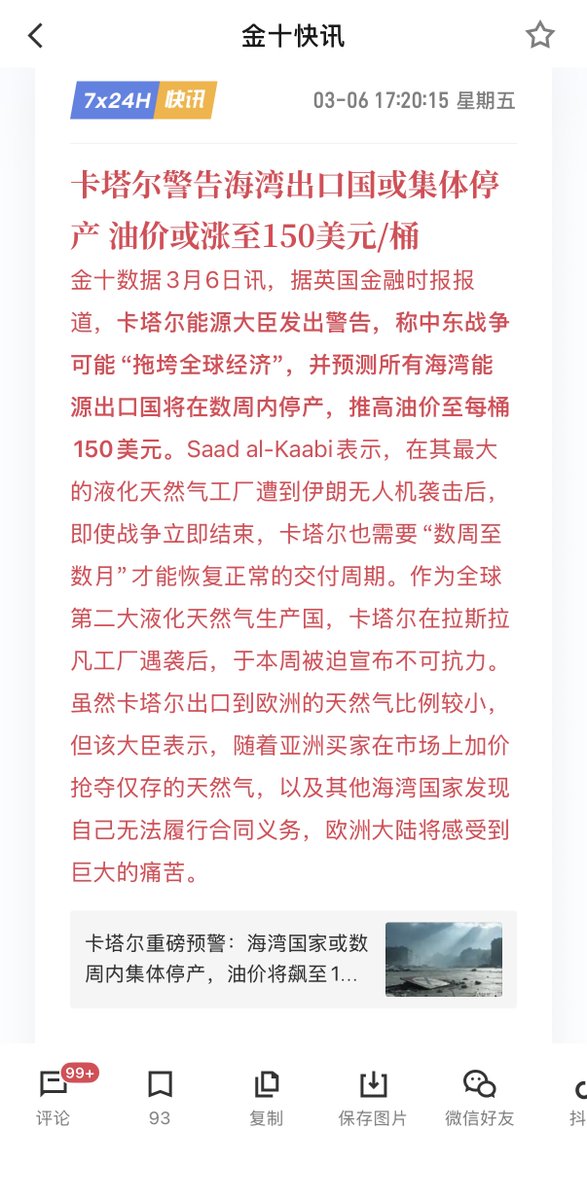 金十快讯

7x24H 快讯 03-06 17:20:15 星期五

卡塔尔警告海湾出口国或集体停产 油价或涨至150美元/桶

金十数据3月6日讯，据英国金融时报报道，卡塔尔能源大臣发出警告，称中东战争可能“拖垮全球经济”，并预测所有海湾能源出口国将在数周内停产，推高油价至每桶150美元。Saad al-Kaabi表示，在其最大的液化天然气工厂遭到伊朗无人机袭击后，即使战争立即结束，卡塔尔也需要“数周至数月”才能恢复正常的交付周期。作为全球第二大液化天然气生产国，卡塔尔在拉斯拉凡工厂遇袭后，于本周被迫宣布不可抗力。虽然卡塔尔出口到欧洲的天然气比例较小，但该大臣表示，随着亚洲买家在市场上加价抢夺仅存的天然气，以及其他海湾国家发现自己无法履行合同义务，欧洲大陆将感受到巨大的痛苦。

卡塔尔重磅预警：海湾国家或数周内集体停产，油价将飙至1...

99+ 评论 93 复制 保存图片 微信好友 抖